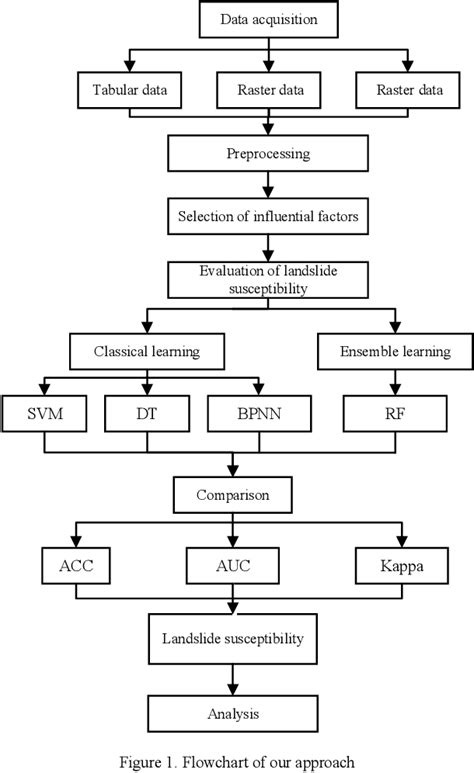 Data acquisition

Tabular data

Raster data

Raster data

Preprocessing

Selection of influential factors

Evaluation of landslide susceptibility

Classical learning

Ensemble learning

SVM

DT

BPNN

RF

Comparison

ACC

AUC

Kappa

Landslide susceptibility

Analysis

Figure 1. Flowchart of our approach